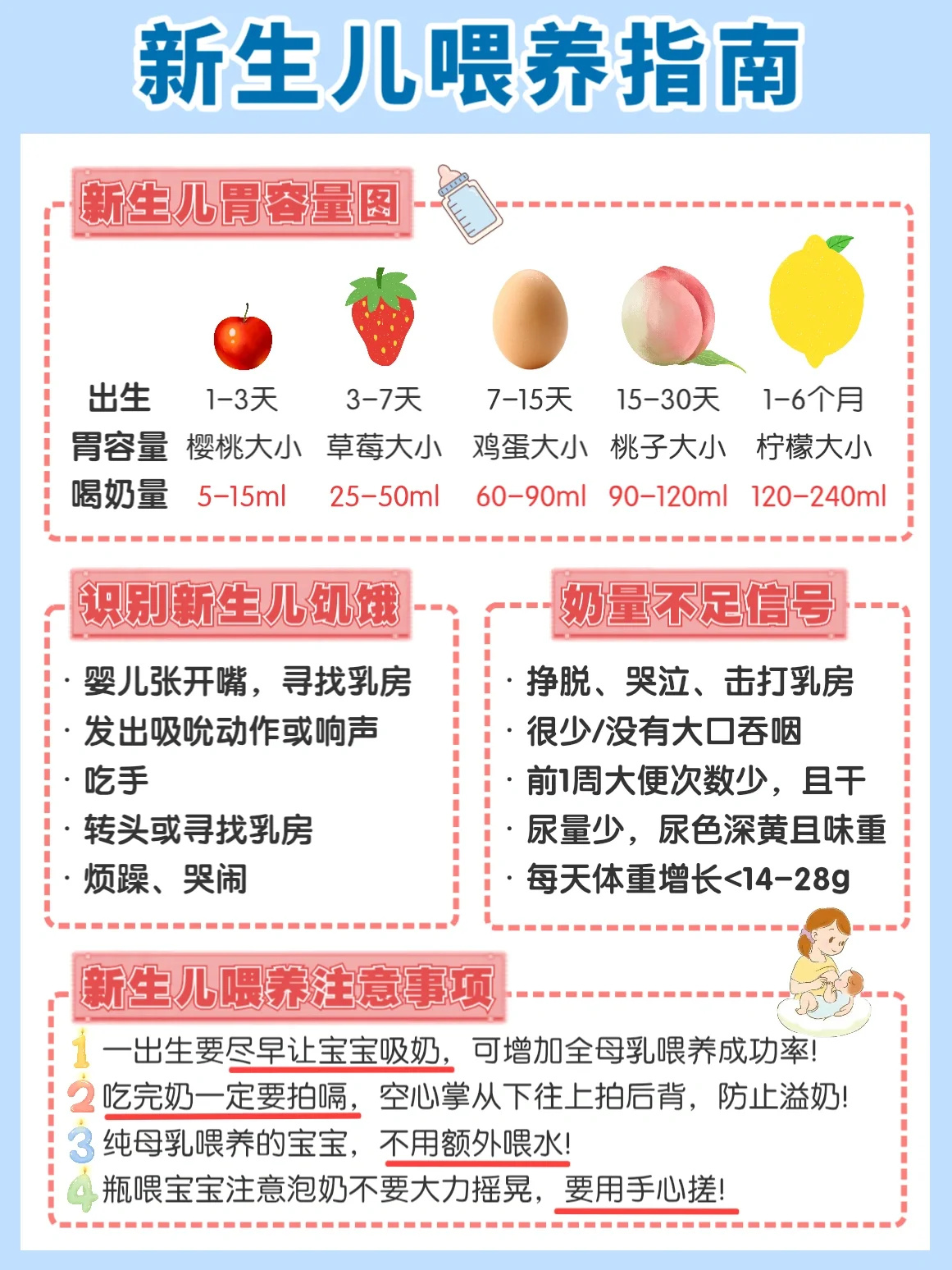 新生儿喂养指南

新生儿胃容量图

| 出生 | 1-3天 | 3-7天 | 7-15天 | 15-30天 | 1-6个月 |
|---|---|---|---|---|---|
| 胃容量 | 樱桃大小 | 草莓大小 | 鸡蛋大小 | 桃子大小 | 柠檬大小 |
| 喝奶量 | 5-15ml | 25-50ml | 60-90ml | 90-120ml | 120-240ml |

识别新生儿饥饿

· 婴儿张开嘴，寻找乳房
· 发出吸吮动作或响声
· 吃手
· 转头或寻找乳房
· 烦躁、哭闹

奶量不足信号

· 挣脱、哭泣、击打乳房
· 很少/没有大口吞咽
· 前1周大便次数少，且干
· 尿量少，尿色深黄且味重
· 每天体重增长<14-28g

新生儿喂养注意事项

1 一出生要尽早让宝宝吸奶，可增加全母乳喂养成功率!
2 吃完奶一定要拍嗝，空心掌从下往上拍后背，防止溢奶!
3 纯母乳喂养的宝宝，不用额外喂水!
4 瓶喂宝宝注意泡奶不要大力摇晃，要用手心搓!